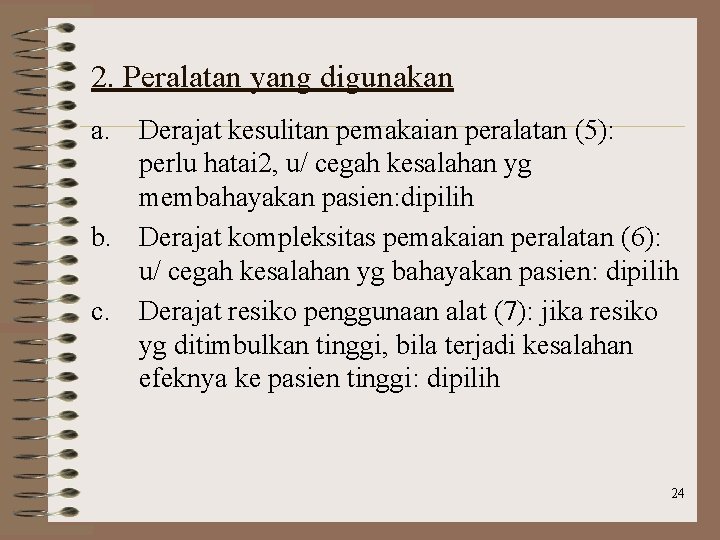 2. Peralatan yang digunakan

a. Derajat kesulitan pemakaian peralatan (5): perlu hatai2, u/ cegah kesalahan yg membahayakan pasien:dipilih

b. Derajat kompleksitas pemakaian peralatan (6): u/ cegah kesalahan yg bahayakan pasien: dipilih

c. Derajat resiko penggunaan alat (7): jika resiko yg ditimbulkan tinggi, bila terjadi kesalahan efeknya ke pasien tinggi: dipilih

24